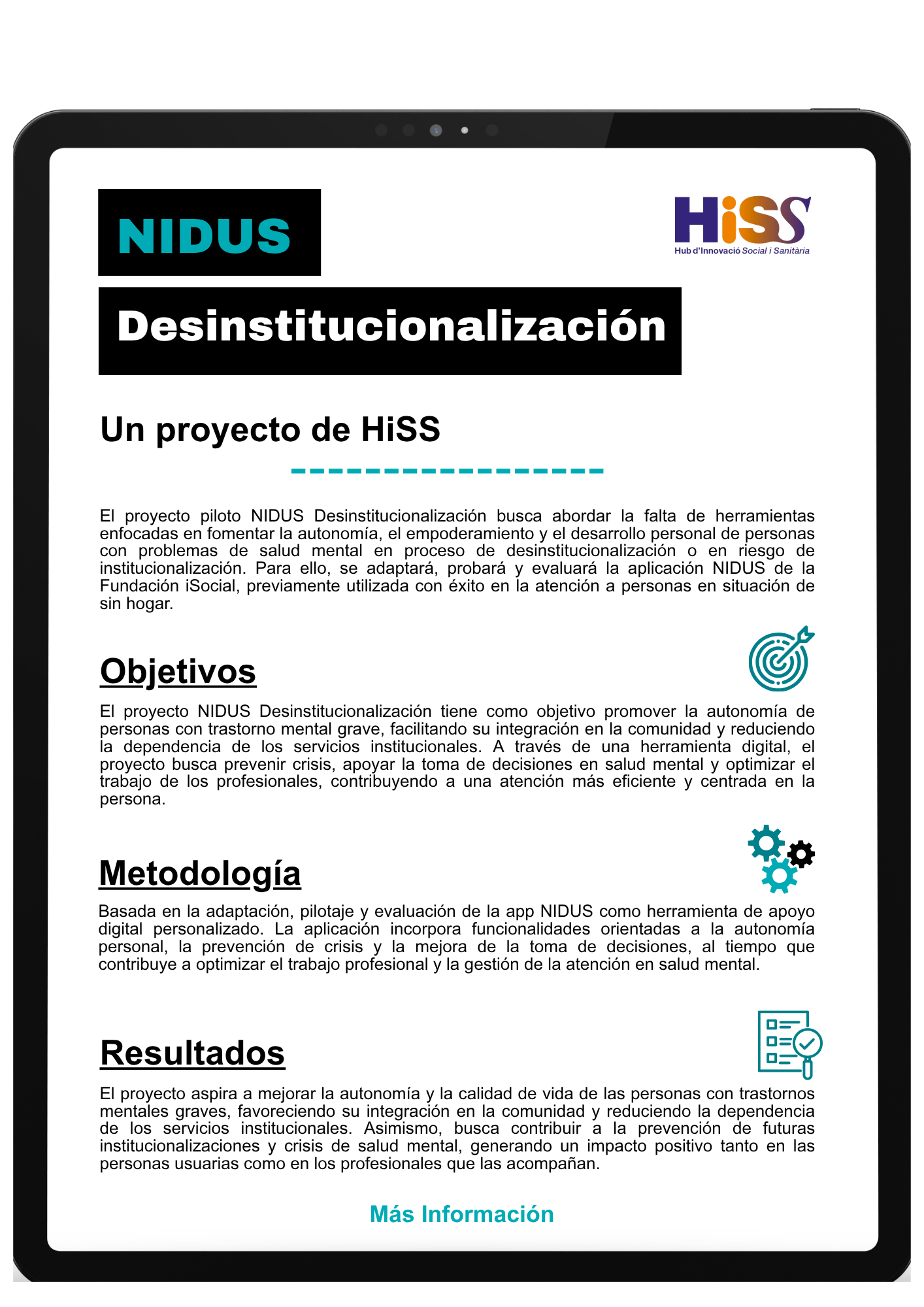 NIDUS

HiSS
Hub d'Innovació Social i Sanitària

Desinstitucionalización

Un proyecto de HiSS

El proyecto piloto NIDUS Desinstitucionalización busca abordar la falta de herramientas enfocadas en fomentar la autonomía, el empoderamiento y el desarrollo personal de personas con problemas de salud mental en proceso de desinstitucionalización o en riesgo de institucionalización. Para ello, se adaptará, probará y evaluará la aplicación NIDUS de la Fundación iSocial, previamente utilizada con éxito en la atención a personas en situación de sin hogar.

Objetivos

El proyecto NIDUS Desinstitucionalización tiene como objetivo promover la autonomía de personas con trastorno mental grave, facilitando su integración en la comunidad y reduciendo la dependencia de los servicios institucionales. A través de una herramienta digital, el proyecto busca prevenir crisis, apoyar la toma de decisiones en salud mental y optimizar el trabajo de los profesionales, contribuyendo a una atención más eficiente y centrada en la persona.

Metodología

Basada en la adaptación, pilotaje y evaluación de la app NIDUS como herramienta de apoyo digital personalizado. La aplicación incorpora funcionalidades orientadas a la autonomía personal, la prevención de crisis y la mejora de la toma de decisiones, al tiempo que contribuye a optimizar el trabajo profesional y la gestión de la atención en salud mental.

Resultados

El proyecto aspira a mejorar la autonomía y la calidad de vida de las personas con trastornos mentales graves, favoreciendo su integración en la comunidad y reduciendo la dependencia de los servicios institucionales. Asimismo, busca contribuir a la prevención de futuras institucionalizaciones y crisis de salud mental, generando un impacto positivo tanto en las personas usuarias como en los profesionales que las acompañan.

Más Información